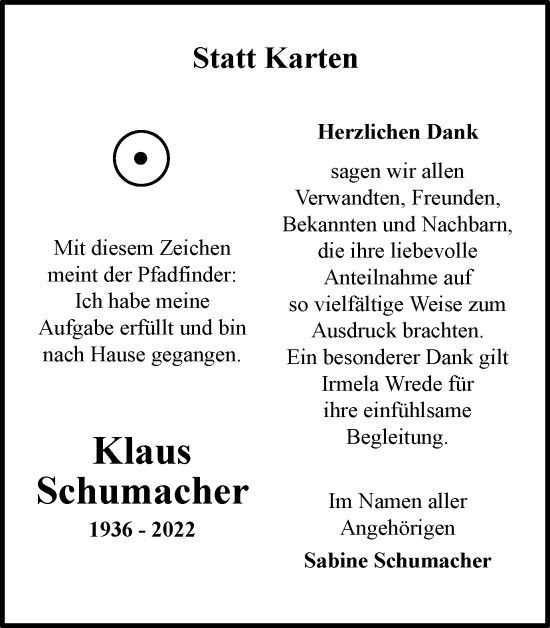 Statt Karten

Mit diesem Zeichen meint der Pfadfinder: Ich habe meine Aufgabe erfüllt und bin nach Hause gegangen.

Klaus Schumacher
1936 - 2022

Herzlichen Dank

sagen wir allen Verwandten, Freunden, Bekannten und Nachbarn, die ihre liebevolle Anteilnahme auf so vielfältige Weise zum Ausdruck brachten. Ein besonderer Dank gilt Irmela Wrede für ihre einfühlsame Begleitung.

Im Namen aller Angehörigen
Sabine Schumacher